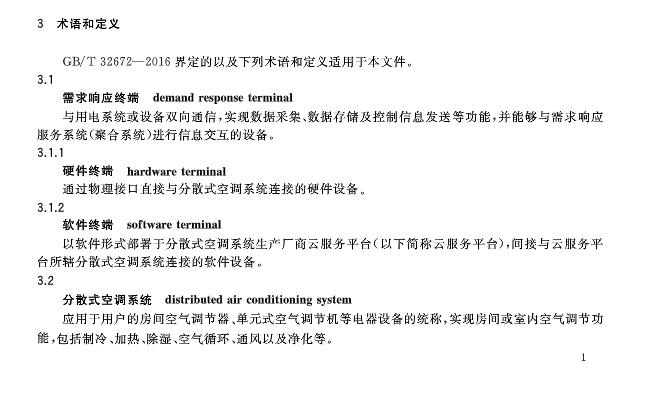 3 术语和定义

GB/T 32672—2016界定的以及下列术语和定义适用于本文件。

3.1

需求响应终端 demand response terminal

与用电系统或设备双向通信，实现数据采集、数据存储及控制信息发送等功能，并能够与需求响应服务系统(聚合系统)进行信息交互的设备。

3.1.1

硬件终端 hardware terminal

通过物理接口直接与分散式空调系统连接的硬件设备。

3.1.2

软件终端 software terminal

以软件形式部署于分散式空调系统生产厂商云服务平台(以下简称云服务平台)，间接与云服务平台所辖分散式空调系统连接的软件设备。

3.2

分散式空调系统 distributed air conditioning system

应用于用户的房间空气调节器、单元式空气调节机等电器设备的统称，实现房间或室内空气调节功能，包括制冷、加热、除湿、空气循环、通风以及净化等。

1